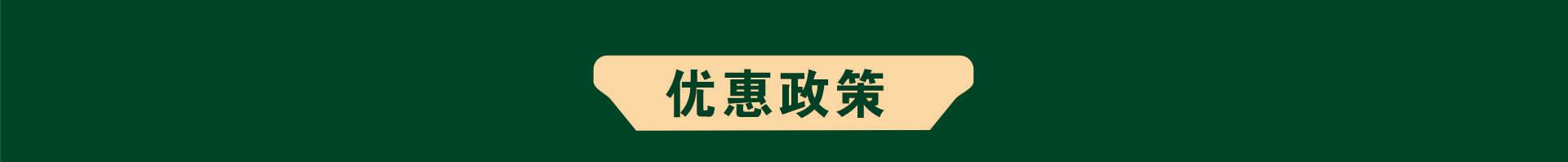 优惠政策